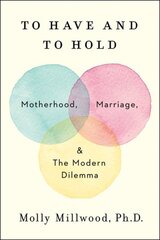 TO HAVE AND TO HOLD

Motherhood, Marriage,

&
The Modern Dilemma

Molly Millwood, Ph.D.